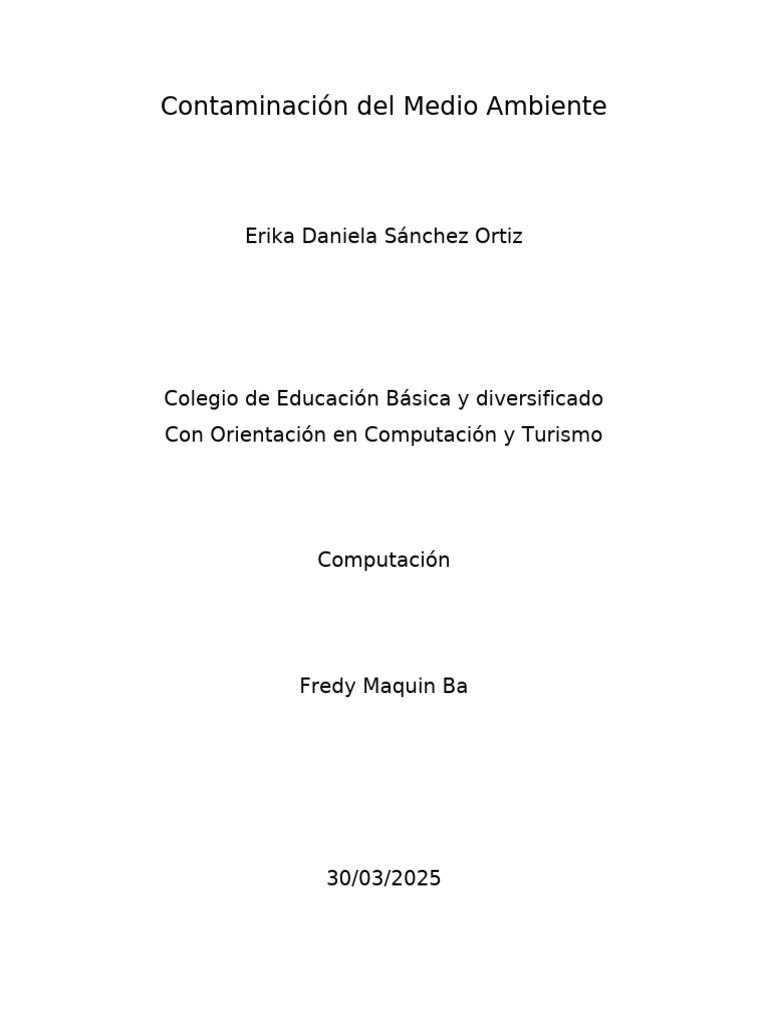 Contaminación del Medio Ambiente

Erika Daniela Sánchez Ortiz

Colegio de Educación Básica y diversificado
Con Orientación en Computación y Turismo

Computación

Fredy Maquin Ba

30/03/2025